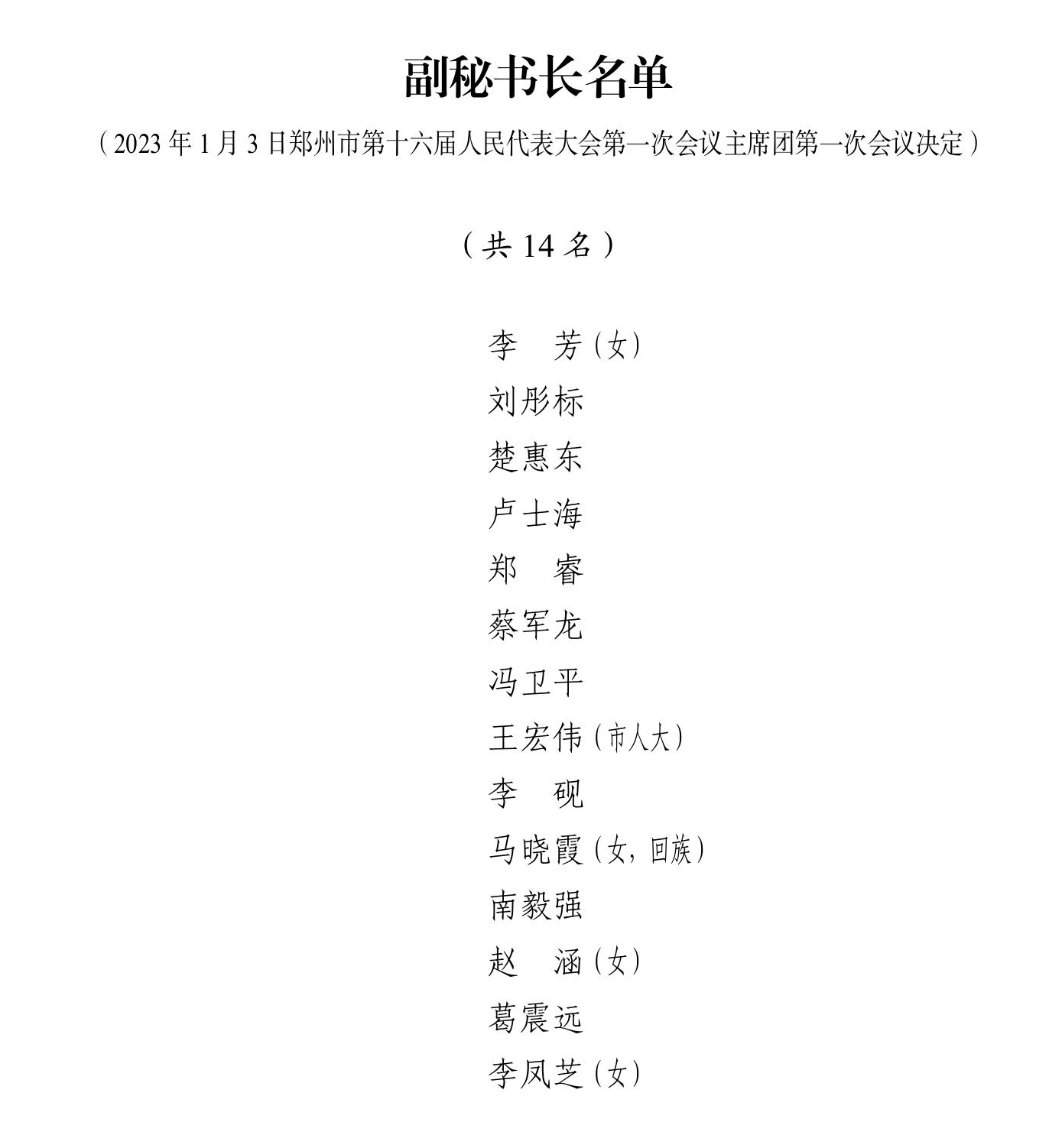 副秘书长名单

（2023年1月3日郑州市第十六届人民代表大会第一次会议主席团第一次会议决定）

（共14名）

李　芳（女）
刘彤标
楚惠东
卢士海
郑　睿
蔡军龙
冯卫平
王宏伟（市人大）
李　砚
马晓霞（女，回族）
南毅强
赵　涵（女）
葛震远
李凤芝（女）